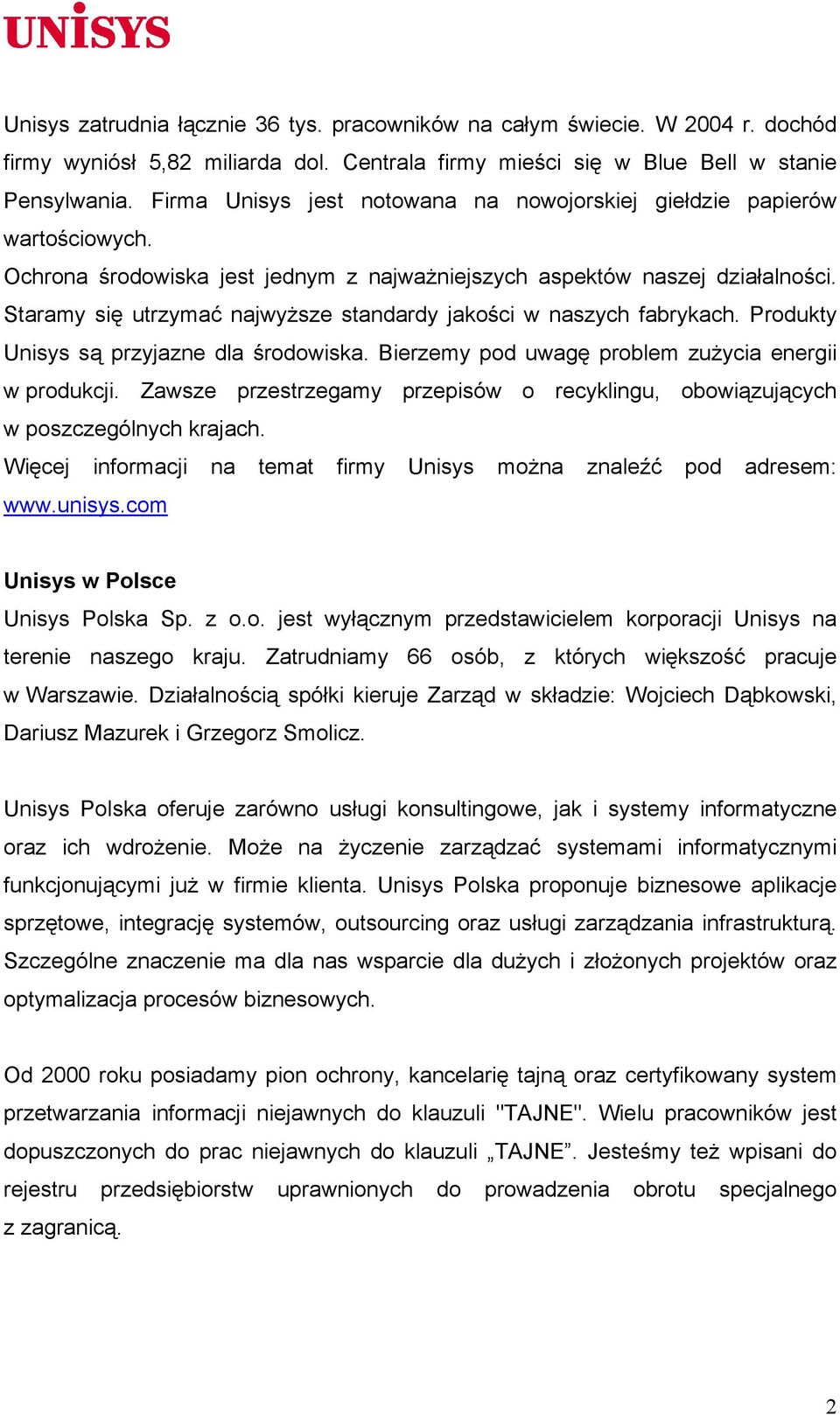 UNISYS

Unisys zatrudnia łącznie 36 tys. pracowników na całym świecie. W 2004 r. dochód firmy wyniósł 5,82 miliarda dol. Centrala firmy mieści się w Blue Bell w stanie Pensylwania. Firma Unisys jest notowana na nowojorskiej giełdzie papierów wartościowych.

Ochrona środowiska jest jednym z najważniejszych aspektów naszej działalności. Staramy się utrzymać najwyższe standardy jakości w naszych fabrykach. Produkty Unisys są przyjazne dla środowiska. Bierzemy pod uwagę problem zużycia energii w produkcji. Zawsze przestrzegamy przepisów o recyklingu, obowiązujących w poszczególnych krajach.

Więcej informacji na temat firmy Unisys można znaleźć pod adresem: www.unisys.com

Unisys w Polsce

Unisys Polska Sp. z o.o. jest wyłącznym przedstawicielem korporacji Unisys na terenie naszego kraju. Zatrudniamy 66 osób, z których większość pracuje w Warszawie. Działalnością spółki kieruje Zarząd w składzie: Wojciech Dąbkowski, Dariusz Mazurek i Grzegorz Smolicz.

Unisys Polska oferuje zarówno usługi konsultingowe, jak i systemy informatyczne oraz ich wdrożenie. Może na życzenie zarządzać systemami informatycznymi funkcjonującymi już w firmie klienta. Unisys Polska proponuje biznesowe aplikacje sprzętowe, integrację systemów, outsourcing oraz usługi zarządzania infrastrukturą. Szczególne znaczenie ma dla nas wsparcie dla dużych i złożonych projektów oraz optymalizacja procesów biznesowych.

Od 2000 roku posiadamy pion ochrony, kancelarię tajną oraz certyfikowany system przetwarzania informacji niejawnych do klauzuli "TAJNE". Wielu pracowników jest dopuszczonych do prac niejawnych do klauzuli „TAJNE”. Jesteśmy też wpisani do rejestru przedsiębiorstw uprawnionych do prowadzenia obrotu specjalnego z zagranicą.

2